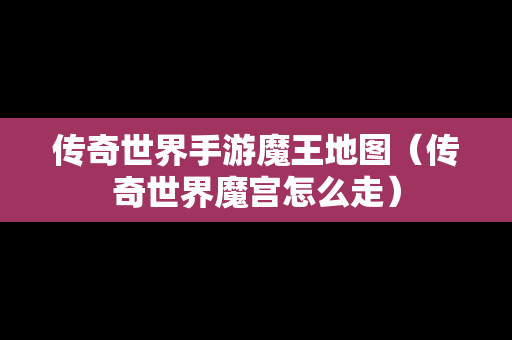 传奇世界手游魔王地图（传奇世界魔宫怎么走）